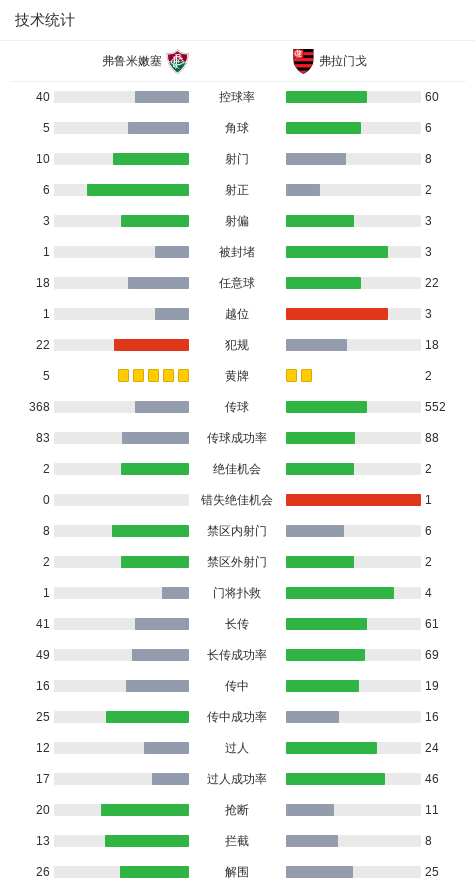 技术统计

| 弗鲁米嫩塞 | | 弗拉门戈 |
|---|---|---|
| 40 | 控球率 | 60 |
| 5 | 角球 | 6 |
| 10 | 射门 | 8 |
| 6 | 射正 | 2 |
| 3 | 射偏 | 3 |
| 1 | 被封堵 | 3 |
| 18 | 任意球 | 22 |
| 1 | 越位 | 3 |
| 22 | 犯规 | 18 |
| 5 | 黄牌 | 2 |
| 368 | 传球 | 552 |
| 83 | 传球成功率 | 88 |
| 2 | 绝佳机会 | 2 |
| 0 | 错失绝佳机会 | 1 |
| 8 | 禁区内射门 | 6 |
| 2 | 禁区外射门 | 2 |
| 1 | 门将扑救 | 4 |
| 41 | 长传 | 61 |
| 49 | 长传成功率 | 69 |
| 16 | 传中 | 19 |
| 25 | 传中成功率 | 16 |
| 12 | 过人 | 24 |
| 17 | 过人成功率 | 46 |
| 20 | 抢断 | 11 |
| 13 | 拦截 | 8 |
| 26 | 解围 | 25 |